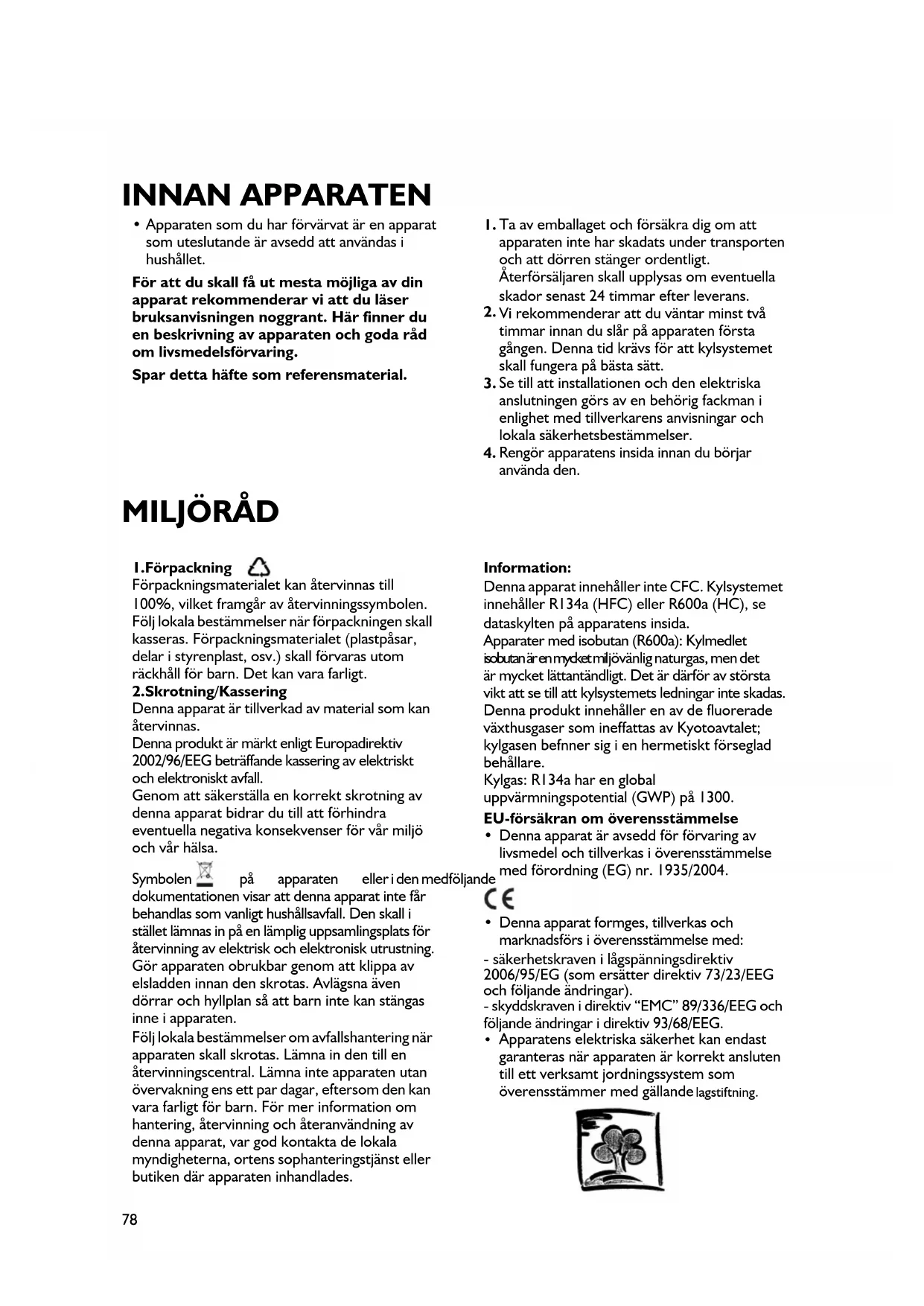 INNAN APPARATEN

• Apparaten som du har förvärvat är en apparat som uteslutande är avsedd att användas i hushållet.

För att du skall få ut mesta möjliga av din apparat rekommenderar vi att du läser bruksanvisningen noggrant. Här finner du en beskrivning av apparaten och goda råd om livsmedelsförvaring.

Spar detta häfte som referensmaterial.

1. Ta av emballaget och försäkra dig om att apparaten inte har skadats under transporten och att dörren stänger ordentligt. Återförsäljaren skall upplysas om eventuella skador senast 24 timmar efter leverans.
2. Vi rekommenderar att du väntar minst två timmar innan du slår på apparaten första gången. Denna tid krävs för att kylsystemet skall fungera på bästa sätt.
3. Se till att installationen och den elektriska anslutningen görs av en behörig fackman i enlighet med tillverkarens anvisningar och lokala säkerhetsbestämmelser.
4. Rengör apparatens insida innan du börjar använda den.

MILJÖRÅD

1.Förpackning
Förpackningsmaterialet kan återvinnas till 100%, vilket framgår av återvinningssymbolen. Följ lokala bestämmelser när förpackningen skall kasseras. Förpackningsmaterialet (plastpåsar, delar i styrenplast, osv.) skall förvaras utom räckhåll för barn. Det kan vara farligt.
2.Skrotning/Kassering
Denna apparat är tillverkad av material som kan återvinnas.
Denna produkt är märkt enligt Europadirektiv 2002/96/EEG beträffande kassering av elektriskt och elektroniskt avfall.
Genom att säkerställa en korrekt skrotning av denna apparat bidrar du till att förhindra eventuella negativa konsekvenser för vår miljö och vår hälsa.

Symbolen på apparaten eller i den medföljande dokumentationen visar att denna apparat inte får behandlas som vanligt hushållsavfall. Den skall i stället lämnas in på en lämplig uppsamlingsplats för återvinning av elektrisk och elektronisk utrustning. Gör apparaten obrukbar genom att klippa av elsladden innan den skrotas. Avlägsna även dörrar och hyllplan så att barn inte kan stängas inne i apparaten.
Följ lokala bestämmelser om avfallshantering när apparaten skall skrotas. Lämna in den till en återvinningscentral. Lämna inte apparaten utan övervakning ens ett par dagar, eftersom den kan vara farligt för barn. För mer information om hantering, återvinning och återanvändning av denna apparat, var god kontakta de lokala myndigheterna, ortens sophanteringstjänst eller butiken där apparaten inhandlades.

Information:
Denna apparat innehåller inte CFC. Kylsystemet innehåller R134a (HFC) eller R600a (HC), se dataskylten på apparatens insida.
Apparater med isobutan (R600a): Kylmedlet isobutan är en mycket miljövänlig naturgas, men det är mycket lättantändligt. Det är därför av största vikt att se till att kylsystemets ledningar inte skadas.
Denna produkt innehåller en av de fluorerade växthusgaser som ineffattas av Kyotoavtalet; kylgasen befnner sig i en hermetiskt förseglad behållare.
Kylgas: R134a har en global uppvärmningspotential (GWP) på 1300.
EU-försäkran om överensstämmelse
• Denna apparat är avsedd för förvaring av livsmedel och tillverkas i överensstämmelse med förordning (EG) nr. 1935/2004.
CE
• Denna apparat formges, tillverkas och marknadsförs i överensstämmelse med:
- säkerhetskraven i lågspänningsdirektiv 2006/95/EG (som ersätter direktiv 73/23/EEG och följande ändringar).
- skyddskraven i direktiv "EMC" 89/336/EEG och följande ändringar i direktiv 93/68/EEG.
• Apparatens elektriska säkerhet kan endast garanteras när apparaten är korrekt ansluten till ett verksamt jordningssystem som överensstämmer med gällande lagstiftning.

78